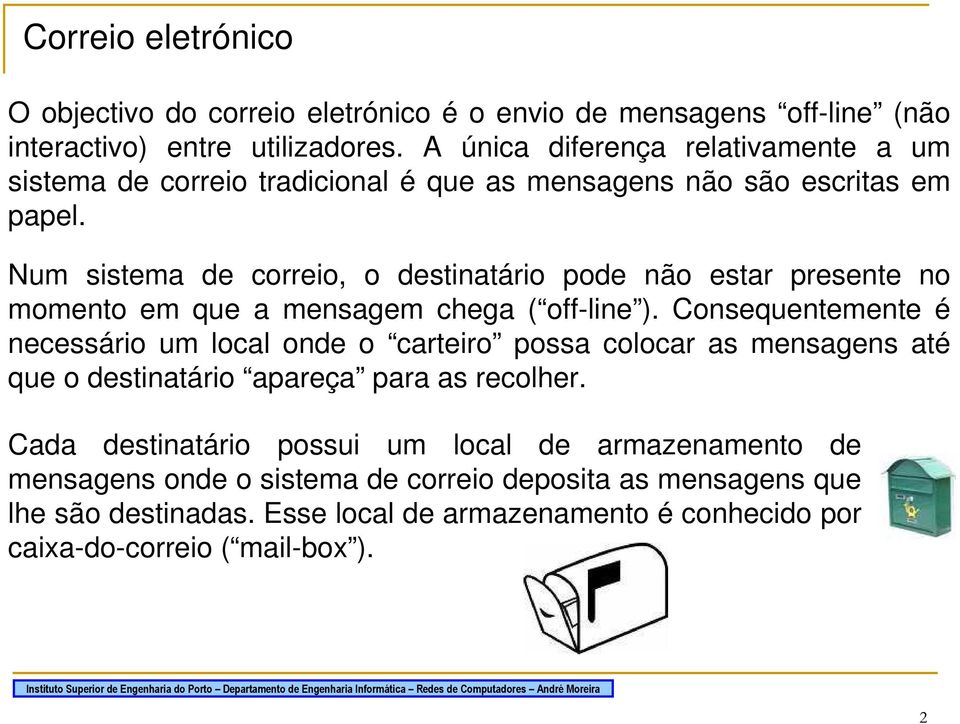 Correio eletrónico

O objectivo do correio eletrónico é o envio de mensagens “off-line” (não interactivo) entre utilizadores. A única diferença relativamente a um sistema de correio tradicional é que as mensagens não são escritas em papel.

Num sistema de correio, o destinatário pode não estar presente no momento em que a mensagem chega (“off-line”). Consequentemente é necessário um local onde o “carteiro” possa colocar as mensagens até que o destinatário “apareça” para as recolher.

Cada destinatário possui um local de armazenamento de mensagens onde o sistema de correio deposita as mensagens que lhe são destinadas. Esse local de armazenamento é conhecido por caixa-do-correio (“mail-box”).

Instituto Superior de Engenharia do Porto – Departamento de Engenharia Informática – Redes de Computadores – André Moreira

2